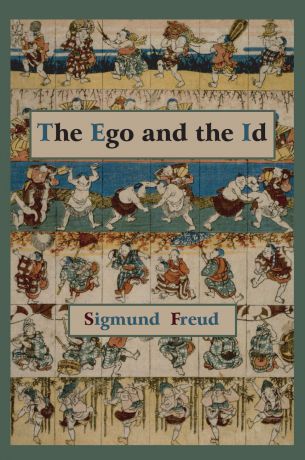 The Ego and the Id

Sigmund Freud